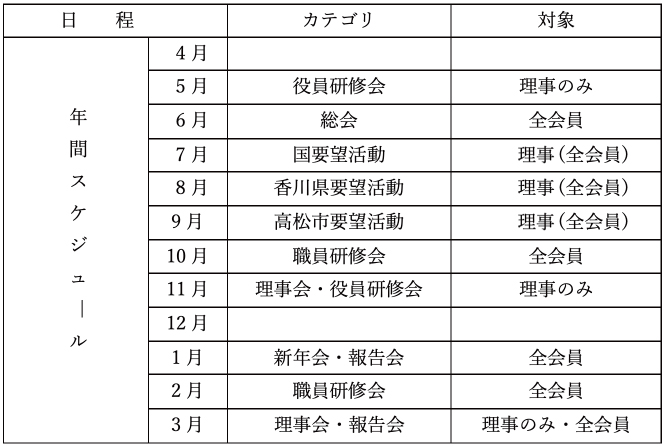 | 日　程 | | カテゴリ | 対象 |
|---|---|---|---|
| 年間スケジュール | 4月 | | |
| | 5月 | 役員研修会 | 理事のみ |
| | 6月 | 総会 | 全会員 |
| | 7月 | 国要望活動 | 理事(全会員) |
| | 8月 | 香川県要望活動 | 理事(全会員) |
| | 9月 | 高松市要望活動 | 理事(全会員) |
| | 10月 | 職員研修会 | 全会員 |
| | 11月 | 理事会・役員研修会 | 理事のみ |
| | 12月 | | |
| | 1月 | 新年会・報告会 | 全会員 |
| | 2月 | 職員研修会 | 全会員 |
| | 3月 | 理事会・報告会 | 理事のみ・全会員 |